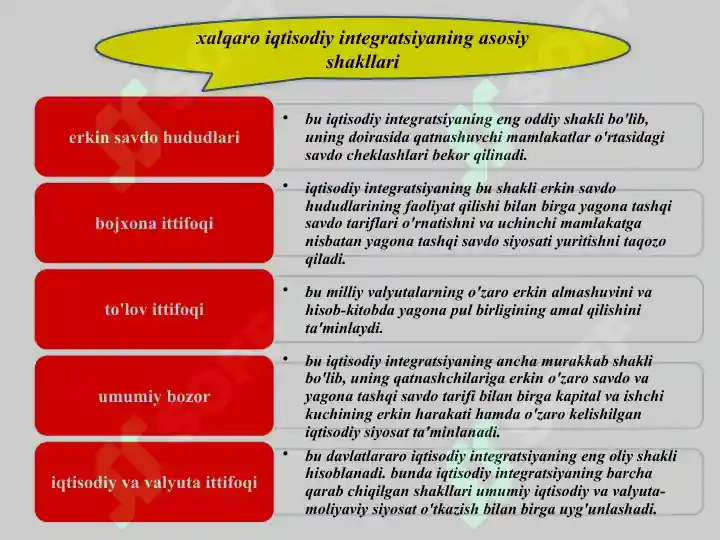 xalqaro iqtisodiy integratsiyaning asosiy shakllari

erkin savdo hududlari

• bu iqtisodiy integratsiyaning eng oddiy shakli bo'lib, uning doirasida qatnashuvchi mamlakatlar o'rtasidagi savdo cheklashlari bekor qilinadi.

bojxona ittifoqi

• iqtisodiy integratsiyaning bu shakli erkin savdo hududlarining faoliyat qilishi bilan birga yagona tashqi savdo tariflari o'rnatishni va uchinchi mamlakatga nisbatan yagona tashqi savdo siyosati yuritishni taqozo qiladi.

to'lov ittifoqi

• bu milliy valyutalarning o'zaro erkin almashuvini va hisob-kitobda yagona pul birligining amal qilishini ta'minlaydi.

umumiy bozor

• bu iqtisodiy integratsiyaning ancha murakkab shakli bo'lib, uning qatnashchilariga erkin o'zaro savdo va yagona tashqi savdo tarifi bilan birga kapital va ishchi kuchining erkin harakati hamda o'zaro kelishilgan iqtisodiy siyosat ta'minlanadi.

iqtisodiy va valyuta ittifoqi

• bu davlatlararo iqtisodiy integratsiyaning eng oliy shakli hisoblanadi. bunda iqtisodiy integratsiyaning barcha qarab chiqilgan shakllari umumiy iqtisodiy va valyuta-moliyaviy siyosat o'tkazish bilan birga uyg'unlashadi.